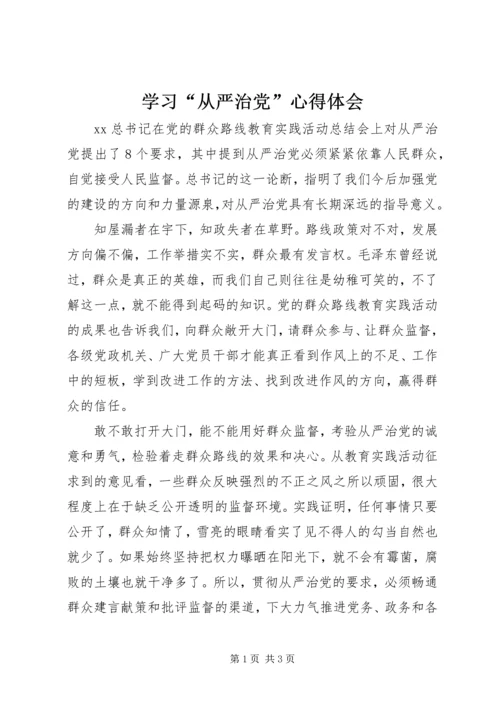 学习“从严治党”心得体会

xx 总书记在党的群众路线教育实践活动总结会上对从严治党提出了 8 个要求，其中提到从严治党必须紧紧依靠人民群众，自觉接受人民监督。总书记的这一论断，指明了我们今后加强党的建设的方向和力量源泉，对从严治党具有长期深远的指导意义。

知屋漏者在宇下，知政失者在草野。路线政策对不对，发展方向偏不偏，工作举措实不实，群众最有发言权。毛泽东曾经说过，群众是真正的英雄，而我们自己则往往是幼稚可笑的，不了解这一点，就不能得到起码的知识。党的群众路线教育实践活动的成果也告诉我们，向群众敞开大门，请群众参与、让群众监督，各级党政机关、广大党员干部才能真正看到作风上的不足、工作中的短板，学到改进工作的方法、找到改进作风的方向，赢得群众的信任。

敢不敢打开大门，能不能用好群众监督，考验从严治党的诚意和勇气，检验着走群众路线的效果和决心。从教育实践活动征求到的意见看，一些群众反映强烈的不正之风之所以顽固，很大程度上在于缺乏公开透明的监督环境。实践证明，任何事情只要公开了，群众知情了，雪亮的眼睛看实了见不得人的勾当自然也就少了。如果始终坚持把权力曝晒在阳光下，就不会有霉菌，腐败的土壤也就干净多了。所以，贯彻从严治党的要求，必须畅通群众建言献策和批评监督的渠道，下大力气推进党务、政务和各

第 1 页 共 3 页